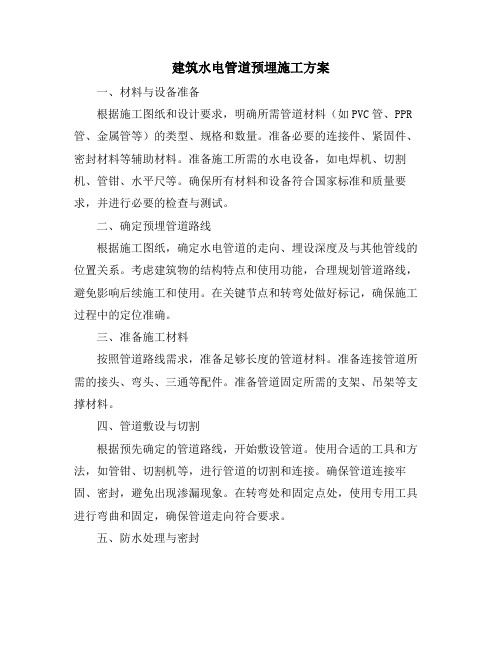 建筑水电管道预埋施工方案

一、材料与设备准备

根据施工图纸和设计要求，明确所需管道材料（如PVC管、PPR管、金属管等）的类型、规格和数量。准备必要的连接件、紧固件、密封材料等辅助材料。准备施工所需的水电设备，如电焊机、切割机、管钳、水平尺等。确保所有材料和设备符合国家标准和质量要求，并进行必要的检查与测试。

二、确定预埋管道路线

根据施工图纸，确定水电管道的走向、埋设深度及与其他管线的位置关系。考虑建筑物的结构特点和使用功能，合理规划管道路线，避免影响后续施工和使用。在关键节点和转弯处做好标记，确保施工过程中的定位准确。

三、准备施工材料

按照管道路线需求，准备足够长度的管道材料。准备连接管道所需的接头、弯头、三通等配件。准备管道固定所需的支架、吊架等支撑材料。

四、管道敷设与切割

根据预先确定的管道路线，开始敷设管道。使用合适的工具和方法，如管钳、切割机等，进行管道的切割和连接。确保管道连接牢固、密封，避免出现渗漏现象。在转弯处和固定点处，使用专用工具进行弯曲和固定，确保管道走向符合要求。

五、防水处理与密封